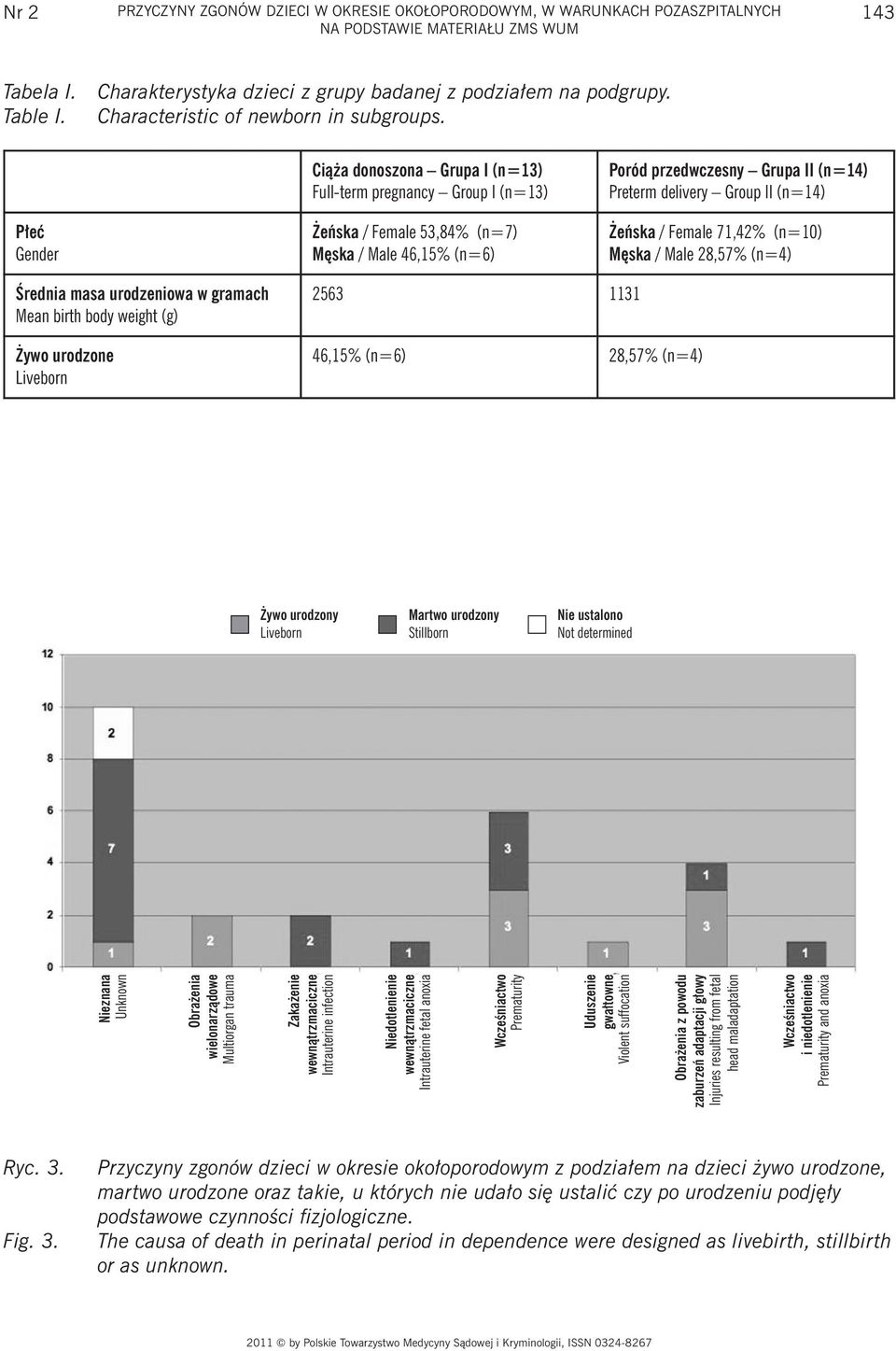 Nr 2 PRZYCZYNY ZGONÓW DZIECI W OKRESIE OKOŁOPORODOWYM, W WARUNKACH POZASZPITALNYCH NA PODSTAWIE MATERIAŁU ZMS WUM 143

Tabela I. Charakterystyka dzieci z grupy badanej z podziałem na podgrupy.
Table I. Characteristic of newborn in subgroups.

| | Ciąża donoszona – Grupa I (n=13) Full-term pregnancy – Group I (n=13) | Poród przedwczesny – Grupa II (n=14) Preterm delivery – Group II (n=14) |
|---|---|---|
| Płeć Gender | Żeńska / Female 53,84% (n=7) Męska / Male 46,15% (n=6) | Żeńska / Female 71,42% (n=10) Męska / Male 28,57% (n=4) |
| Średnia masa urodzeniowa w gramach Mean birth body weight (g) | 2563 | 1131 |
| Żywo urodzone Liveborn | 46,15% (n=6) | 28,57% (n=4) |

Żywo urodzony Liveborn
Martwo urodzony Stillborn
Nie ustalono Not determined

12
10
8
6
4
2
0

2
7
1
2
2
1
3
3
1
1
3
1

Nieznana Unknown
Obrażenia wielonarządowe Multiorgan trauma
Zakażenie wewnątrzmaciczne Intrauterine infection
Niedotlenienie wewnątrzmaciczne Intrauterine fetal anoxia
Wcześniactwo Prematurity
Uduszenie gwałtowne Violent suffocation
Obrażenia z powodu zaburzeń adaptacji głowy Injuries resulting from fetal head maladaptation
Wcześniactwo i niedotlenienie Prematurity and anoxia

Ryc. 3. Przyczyny zgonów dzieci w okresie okołoporodowym z podziałem na dzieci żywo urodzone, martwo urodzone oraz takie, u których nie udało się ustalić czy po urodzeniu podjęły podstawowe czynności fizjologiczne.
Fig. 3. The causa of death in perinatal period in dependence were designed as livebirth, stillbirth or as unknown.

2011 © by Polskie Towarzystwo Medycyny Sądowej i Kryminologii, ISSN 0324-8267